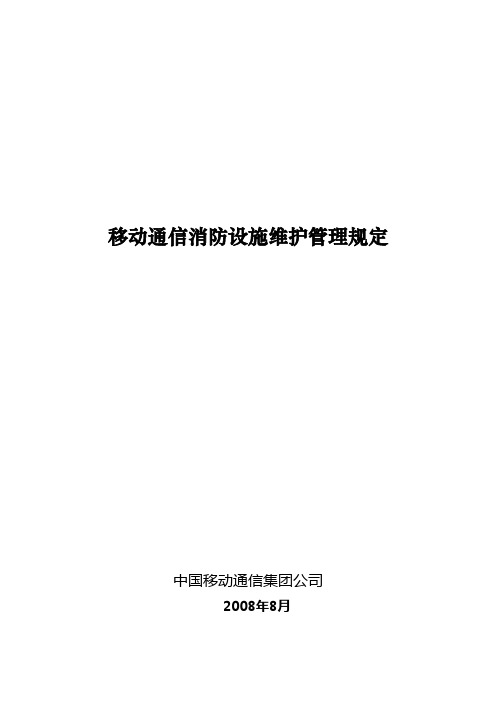 移动通信消防设施维护管理规定

中国移动通信集团公司
2008年8月